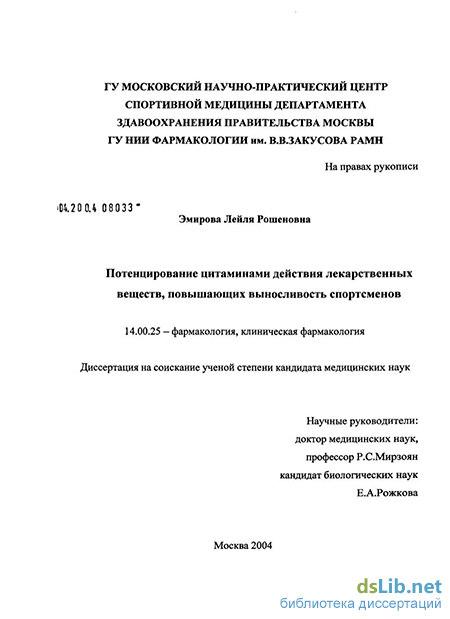 ГУ МОСКОВСКИЙ НАУЧНО-ПРАКТИЧЕСКИЙ ЦЕНТР СПОРТИВНОЙ МЕДИЦИНЫ ДЕПАРТАМЕНТА ЗДАВООХРАНЕНИЯ ПРАВИТЕЛЬСТВА МОСКВЫ ГУ НИИ ФАРМАКОЛОГИИ им. В.В.ЗАКУСОВА РАМН

На правах рукописи

04.200.4 08033

Эмирова Лейля Рошеновна

Потенцирование цитаминами действия лекарственных веществ, повышающих выносливость спортсменов

14.00.25 – фармакология, клиническая фармакология

Диссертация на соискание ученой степени кандидата медицинских наук

Научные руководители:
доктор медицинских наук,
профессор Р.С.Мирзоян
кандидат биологических наук
Е.А.Рожкова

Москва 2004

dsLib.net
библиотека диссертаций